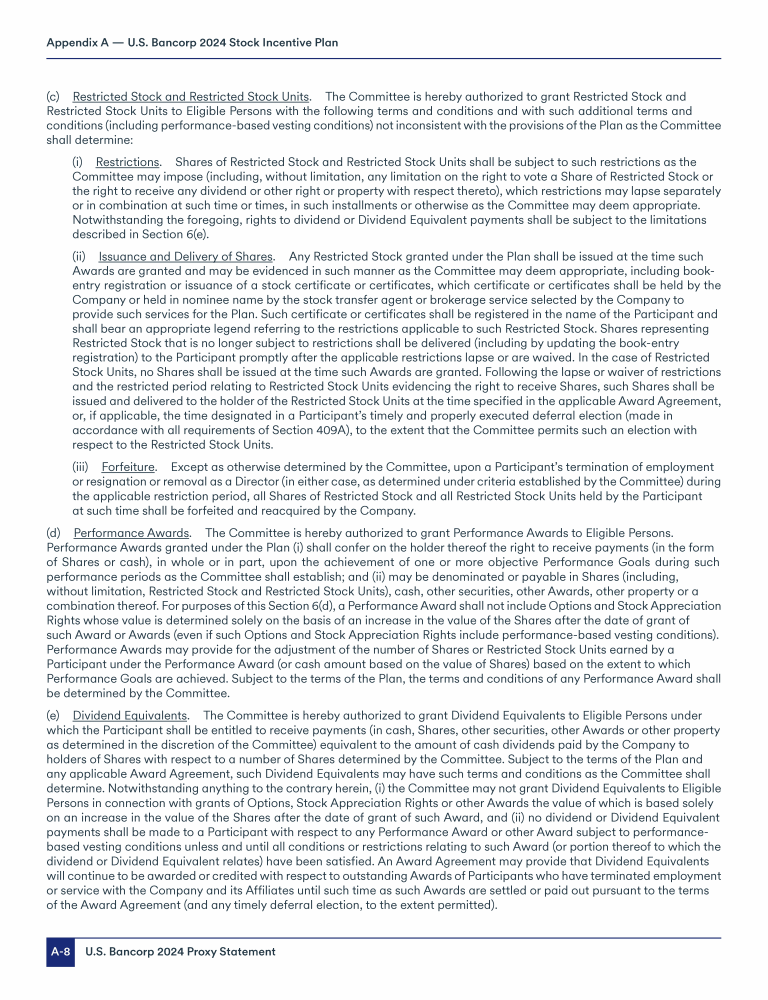 Appendix A — U.S. Bancorp 2024 Stock Incentive Plan

(c) Restricted Stock and Restricted Stock Units. The Committee is hereby authorized to grant Restricted Stock and Restricted Stock Units to Eligible Persons with the following terms and conditions and with such additional terms and conditions (including performance-based vesting conditions) not inconsistent with the provisions of the Plan as the Committee shall determine:

(i) Restrictions. Shares of Restricted Stock and Restricted Stock Units shall be subject to such restrictions as the Committee may impose (including, without limitation, any limitation on the right to vote a Share of Restricted Stock or the right to receive any dividend or other right or property with respect thereto), which restrictions may lapse separately or in combination at such time or times, in such installments or otherwise as the Committee may deem appropriate. Notwithstanding the foregoing, rights to dividend or Dividend Equivalent payments shall be subject to the limitations described in Section 6(e).

(ii) Issuance and Delivery of Shares. Any Restricted Stock granted under the Plan shall be issued at the time such Awards are granted and may be evidenced in such manner as the Committee may deem appropriate, including book-entry registration or issuance of a stock certificate or certificates, which certificate or certificates shall be held by the Company or held in nominee name by the stock transfer agent or brokerage service selected by the Company to provide such services for the Plan. Such certificate or certificates shall be registered in the name of the Participant and shall bear an appropriate legend referring to the restrictions applicable to such Restricted Stock. Shares representing Restricted Stock that is no longer subject to restrictions shall be delivered (including by updating the book-entry registration) to the Participant promptly after the applicable restrictions lapse or are waived. In the case of Restricted Stock Units, no Shares shall be issued at the time such Awards are granted. Following the lapse or waiver of restrictions and the restricted period relating to Restricted Stock Units evidencing the right to receive Shares, such Shares shall be issued and delivered to the holder of the Restricted Stock Units at the time specified in the applicable Award Agreement, or, if applicable, the time designated in a Participant's timely and properly executed deferral election (made in accordance with all requirements of Section 409A), to the extent that the Committee permits such an election with respect to the Restricted Stock Units.

(iii) Forfeiture. Except as otherwise determined by the Committee, upon a Participant's termination of employment or resignation or removal as a Director (in either case, as determined under criteria established by the Committee) during the applicable restriction period, all Shares of Restricted Stock and all Restricted Stock Units held by the Participant at such time shall be forfeited and reacquired by the Company.

(d) Performance Awards. The Committee is hereby authorized to grant Performance Awards to Eligible Persons. Performance Awards granted under the Plan (i) shall confer on the holder thereof the right to receive payments (in the form of Shares or cash), in whole or in part, upon the achievement of one or more objective Performance Goals during such performance periods as the Committee shall establish; and (ii) may be denominated or payable in Shares (including, without limitation, Restricted Stock and Restricted Stock Units), cash, other securities, other Awards, other property or a combination thereof. For purposes of this Section 6(d), a Performance Award shall not include Options and Stock Appreciation Rights whose value is determined solely on the basis of an increase in the value of the Shares after the date of grant of such Award or Awards (even if such Options and Stock Appreciation Rights include performance-based vesting conditions). Performance Awards may provide for the adjustment of the number of Shares or Restricted Stock Units earned by a Participant under the Performance Award (or cash amount based on the value of Shares) based on the extent to which Performance Goals are achieved. Subject to the terms of the Plan, the terms and conditions of any Performance Award shall be determined by the Committee.

(e) Dividend Equivalents. The Committee is hereby authorized to grant Dividend Equivalents to Eligible Persons under which the Participant shall be entitled to receive payments (in cash, Shares, other securities, other Awards or other property as determined in the discretion of the Committee) equivalent to the amount of cash dividends paid by the Company to holders of Shares with respect to a number of Shares determined by the Committee. Subject to the terms of the Plan and any applicable Award Agreement, such Dividend Equivalents may have such terms and conditions as the Committee shall determine. Notwithstanding anything to the contrary herein, (i) the Committee may not grant Dividend Equivalents to Eligible Persons in connection with grants of Options, Stock Appreciation Rights or other Awards the value of which is based solely on an increase in the value of the Shares after the date of grant of such Award, and (ii) no dividend or Dividend Equivalent payments shall be made to a Participant with respect to any Performance Award or other Award subject to performance-based vesting conditions unless and until all conditions or restrictions relating to such Award (or portion thereof to which the dividend or Dividend Equivalent relates) have been satisfied. An Award Agreement may provide that Dividend Equivalents will continue to be awarded or credited with respect to outstanding Awards of Participants who have terminated employment or service with the Company and its Affiliates until such time as such Awards are settled or paid out pursuant to the terms of the Award Agreement (and any timely deferral election, to the extent permitted).

A-8 U.S. Bancorp 2024 Proxy Statement